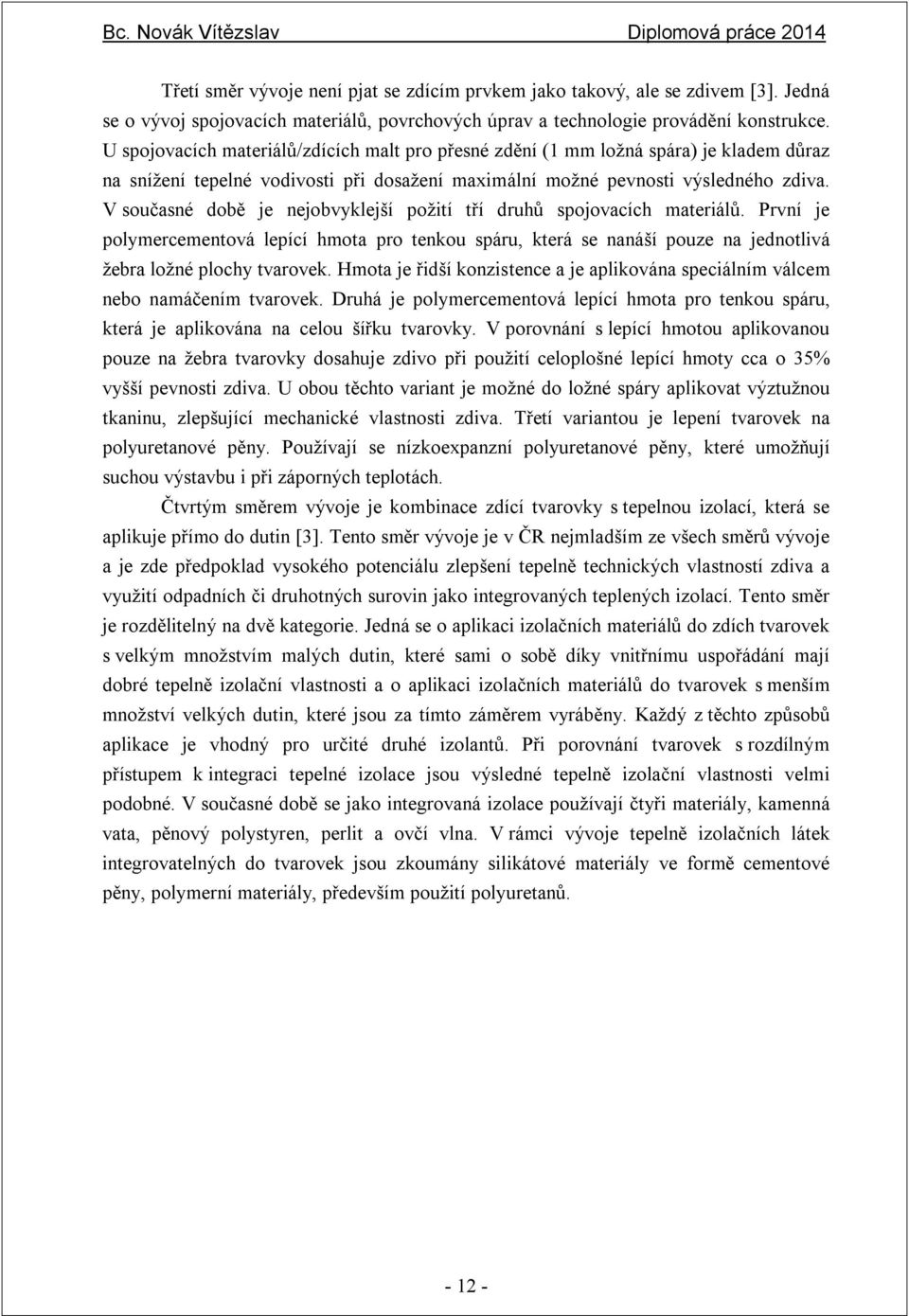 Bc. Novák Vítězslav	Diplomová práce 2014

Třetí směr vývoje není pjat se zdícím prvkem jako takový, ale se zdivem [3]. Jedná se o vývoj spojovacích materiálů, povrchových úprav a technologie provádění konstrukce. U spojovacích materiálů/zdících malt pro přesné zdění (1 mm ložná spára) je kladem důraz na snížení tepelné vodivosti při dosažení maximální možné pevnosti výsledného zdiva. V současné době je nejobvyklejší požití tří druhů spojovacích materiálů. První je polymercementová lepící hmota pro tenkou spáru, která se nanáší pouze na jednotlivá žebra ložné plochy tvarovek. Hmota je řidší konzistence a je aplikována speciálním válcem nebo namáčením tvarovek. Druhá je polymercementová lepící hmota pro tenkou spáru, která je aplikována na celou šířku tvarovky. V porovnání s lepící hmotou aplikovanou pouze na žebra tvarovky dosahuje zdivo při použití celoplošné lepící hmoty cca o 35% vyšší pevnosti zdiva. U obou těchto variant je možné do ložné spáry aplikovat výztužnou tkaninu, zlepšující mechanické vlastnosti zdiva. Třetí variantou je lepení tvarovek na polyuretanové pěny. Používají se nízkoexpanzní polyuretanové pěny, které umožňují suchou výstavbu i při záporných teplotách.

Čtvrtým směrem vývoje je kombinace zdící tvarovky s tepelnou izolací, která se aplikuje přímo do dutin [3]. Tento směr vývoje je v ČR nejmladším ze všech směrů vývoje a je zde předpoklad vysokého potenciálu zlepšení tepelně technických vlastností zdiva a využití odpadních či druhotných surovin jako integrovaných teplených izolací. Tento směr je rozdělitelný na dvě kategorie. Jedná se o aplikaci izolačních materiálů do zdích tvarovek s velkým množstvím malých dutin, které sami o sobě díky vnitřnímu uspořádání mají dobré tepelně izolační vlastnosti a o aplikaci izolačních materiálů do tvarovek s menším množství velkých dutin, které jsou za tímto záměrem vyráběny. Každý z těchto způsobů aplikace je vhodný pro určité druhé izolantů. Při porovnání tvarovek s rozdílným přístupem k integraci tepelné izolace jsou výsledné tepelně izolační vlastnosti velmi podobné. V současné době se jako integrovaná izolace používají čtyři materiály, kamenná vata, pěnový polystyren, perlit a ovčí vlna. V rámci vývoje tepelně izolačních látek integrovatelných do tvarovek jsou zkoumány silikátové materiály ve formě cementové pěny, polymerní materiály, především použití polyuretanů.

- 12 -